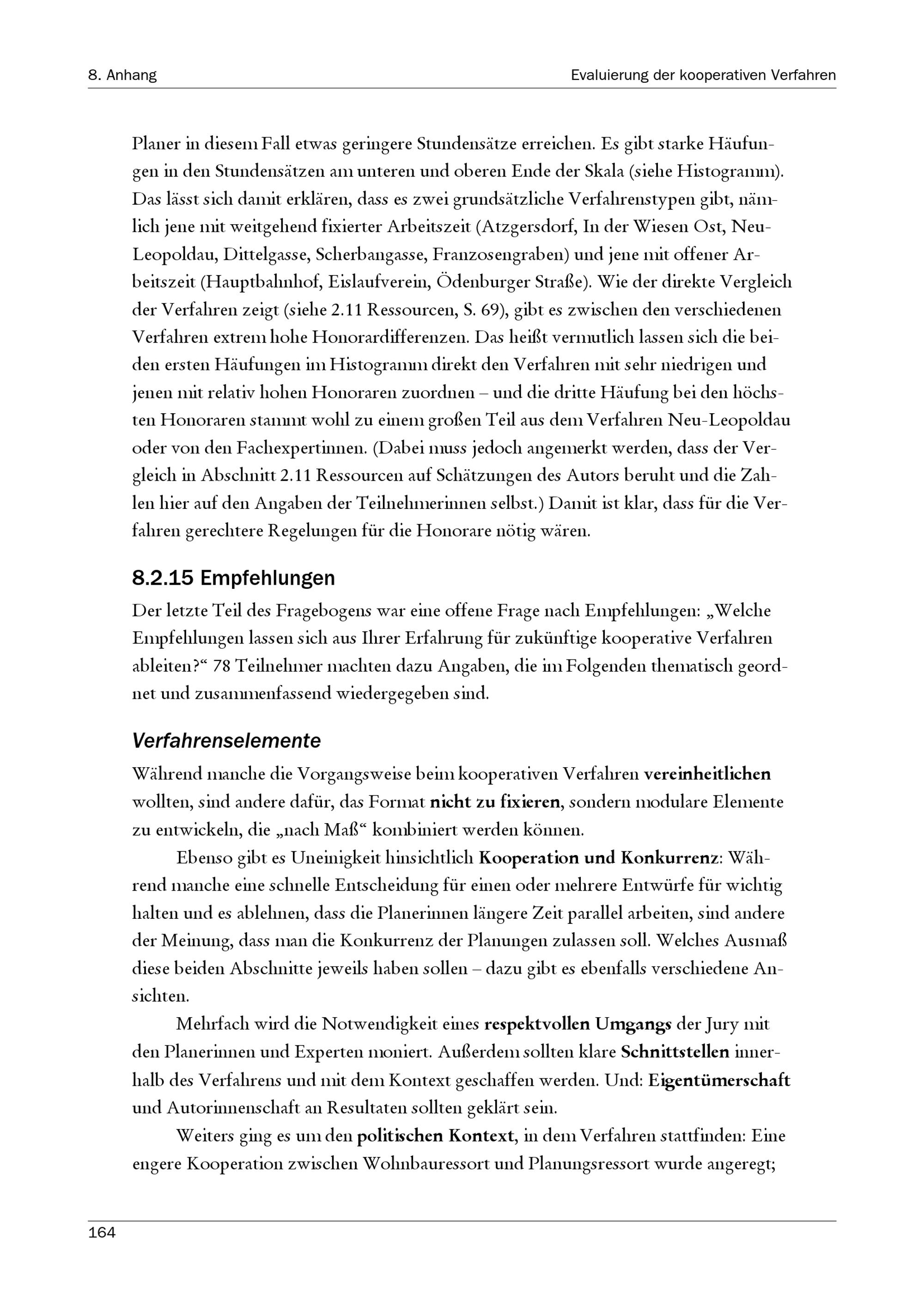 8. Anhang

Evaluierung der kooperativen Verfahren

Planer in diesem Fall etwas geringere Stundensätze erreichen. Es gibt starke Häufungen in den Stundensätzen am unteren und oberen Ende der Skala (siehe Histogramm). Das lässt sich damit erklären, dass es zwei grundsätzliche Verfahrenstypen gibt, nämlich jene mit weitgehend fixierter Arbeitszeit (Atzgersdorf, In der Wiesen Ost, Neu-Leopoldau, Dittelgasse, Scherbangasse, Franzosengraben) und jene mit offener Arbeitszeit (Hauptbahnhof, Eislaufverein, Ödenburger Straße). Wie der direkte Vergleich der Verfahren zeigt (siehe 2.11 Ressourcen, S. 69), gibt es zwischen den verschiedenen Verfahren extrem hohe Honorardifferenzen. Das heißt vermutlich lassen sich die beiden ersten Häufungen im Histogramm direkt den Verfahren mit sehr niedrigen und jenen mit relativ hohen Honoraren zuordnen – und die dritte Häufung bei den höchsten Honoraren stammt wohl zu einem großen Teil aus dem Verfahren Neu-Leopoldau oder von den Fachexpertinnen. (Dabei muss jedoch angemerkt werden, dass der Vergleich in Abschnitt 2.11 Ressourcen auf Schätzungen des Autors beruht und die Zahlen hier auf den Angaben der Teilnehmerinnen selbst.) Damit ist klar, dass für die Verfahren gerechtere Regelungen für die Honorare nötig wären.

8.2.15 Empfehlungen

Der letzte Teil des Fragebogens war eine offene Frage nach Empfehlungen: „Welche Empfehlungen lassen sich aus Ihrer Erfahrung für zukünftige kooperative Verfahren ableiten?“ 78 Teilnehmer machten dazu Angaben, die im Folgenden thematisch geordnet und zusammenfassend wiedergegeben sind.

Verfahrenselemente

Während manche die Vorgangsweise beim kooperativen Verfahren vereinheitlichen wollten, sind andere dafür, das Format nicht zu fixieren, sondern modulare Elemente zu entwickeln, die „nach Maß“ kombiniert werden können.

Ebenso gibt es Uneinigkeit hinsichtlich Kooperation und Konkurrenz: Während manche eine schnelle Entscheidung für einen oder mehrere Entwürfe für wichtig halten und es ablehnen, dass die Planerinnen längere Zeit parallel arbeiten, sind andere der Meinung, dass man die Konkurrenz der Planungen zulassen soll. Welches Ausmaß diese beiden Abschnitte jeweils haben sollen – dazu gibt es ebenfalls verschiedene Ansichten.

Mehrfach wird die Notwendigkeit eines respektvollen Umgangs der Jury mit den Planerinnen und Experten moniert. Außerdem sollten klare Schnittstellen innerhalb des Verfahrens und mit dem Kontext geschaffen werden. Und: Eigentümerschaft und Autorinnenschaft an Resultaten sollten geklärt sein.

Weiters ging es um den politischen Kontext, in dem Verfahren stattfinden: Eine engere Kooperation zwischen Wohnbauressort und Planungsressort wurde angeregt;

164